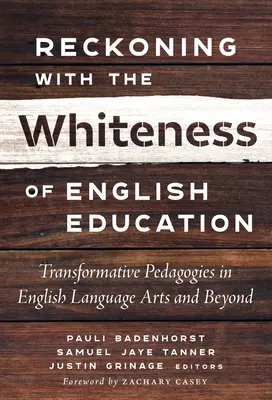 RECKONING WITH THE Whiteness OF ENGLISH EDUCATION

Transformative Pedagogies in English Language Arts and Beyond

PAULI BADENHORST
SAMUEL JAYE TANNER
JUSTIN GRINAGE EDITORS
Foreword by ZACHARY CASEY